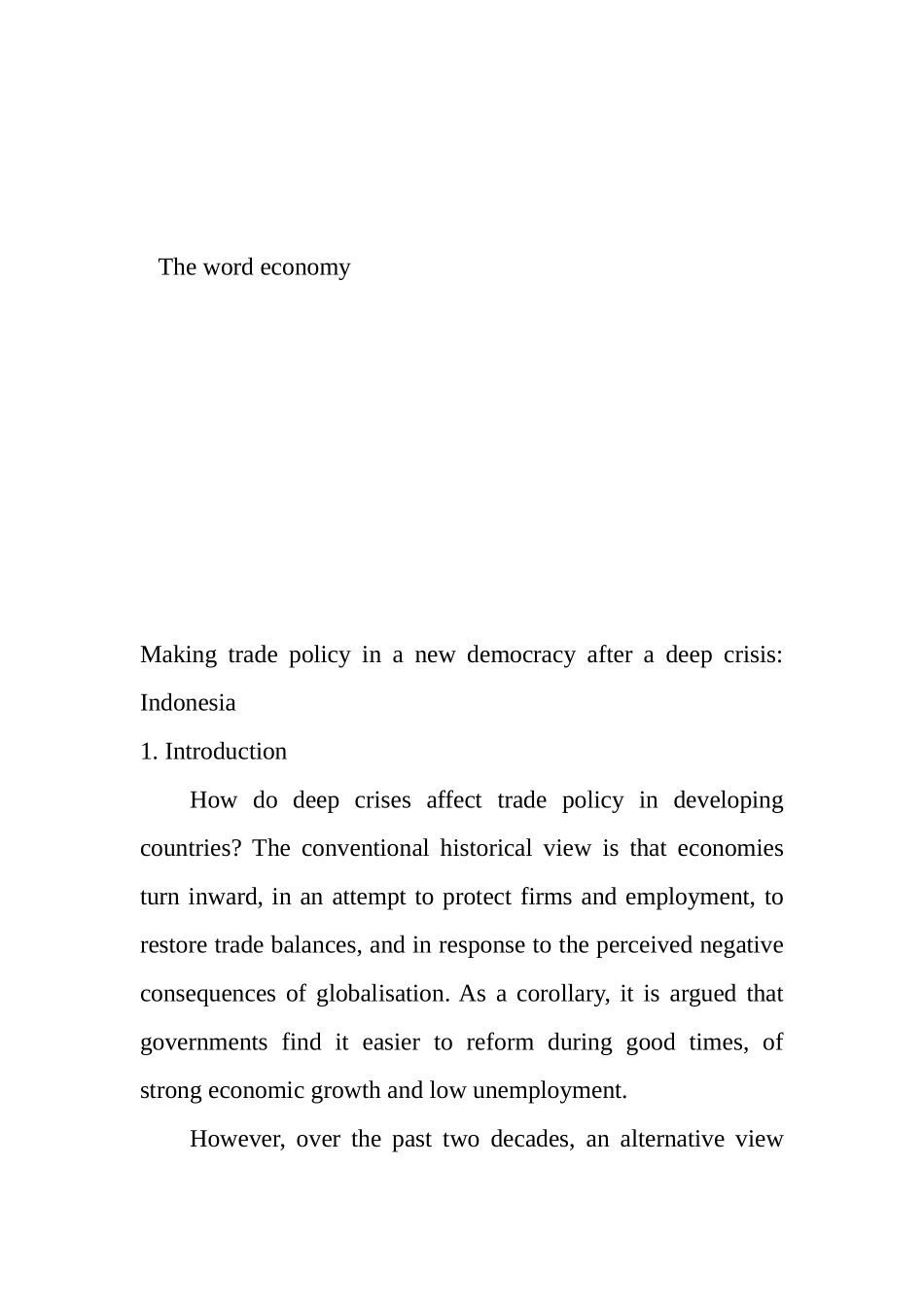 The word economy

Making trade policy in a new democracy after a deep crisis: Indonesia

1. Introduction

How do deep crises affect trade policy in developing countries? The conventional historical view is that economies turn inward, in an attempt to protect firms and employment, to restore trade balances, and in response to the perceived negative consequences of globalisation. As a corollary, it is argued that governments find it easier to reform during good times, of strong economic growth and low unemployment.

However, over the past two decades, an alternative view